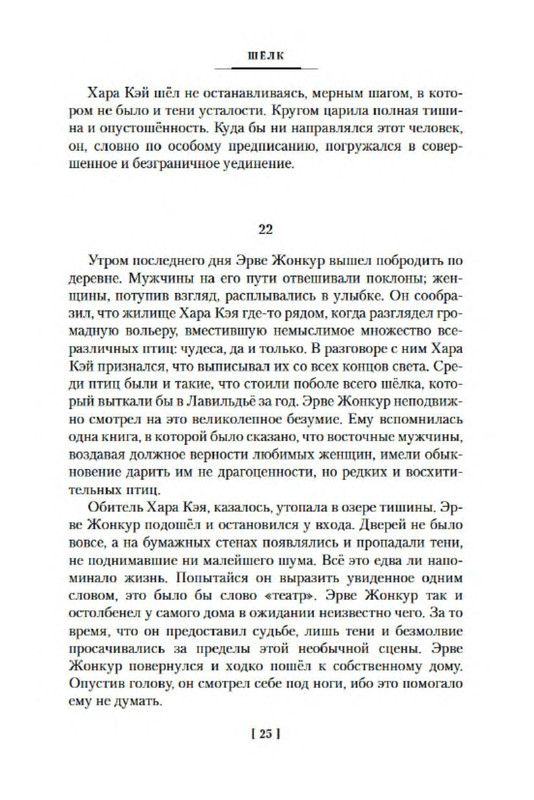 ШЁЛК

Хара Кэй шёл не останавливаясь, мерным шагом, в котором не было и тени усталости. Кругом царила полная тишина и опустошённость. Куда бы ни направлялся этот человек, он, словно по особому предписанию, погружался в совершенное и безграничное уединение.

22

Утром последнего дня Эрве Жонкур вышел побродить по деревне. Мужчины на его пути отвешивали поклоны; женщины, потупив взгляд, расплывались в улыбке. Он сообразил, что жилище Хара Кэя где-то рядом, когда разглядел громадную вольеру, вместившую немыслимое множество всеразличных птиц: чудеса, да и только. В разговоре с ним Хара Кэй признался, что выписывал их со всех концов света. Среди птиц были и такие, что стоили поболе всего шёлка, который выткали бы в Лавильдьё за год. Эрве Жонкур неподвижно смотрел на это великолепное безумие. Ему вспомнилась одна книга, в которой было сказано, что восточные мужчины, воздавая должное верности любимых женщин, имели обыкновение дарить им не драгоценности, но редких и восхитительных птиц.

Обитель Хара Кэя, казалось, утопала в озере тишины. Эрве Жонкур подошёл и остановился у входа. Дверей не было вовсе, а на бумажных стенах появлялись и пропадали тени, не поднимавшие ни малейшего шума. Всё это едва ли напоминало жизнь. Попытайся он выразить увиденное одним словом, это было бы слово «театр». Эрве Жонкур так и остолбенел у самого дома в ожидании неизвестно чего. За то время, что он предоставил судьбе, лишь тени и безмолвие просачивались за пределы этой необычной сцены. Эрве Жонкур повернулся и ходко пошёл к собственному дому. Опустив голову, он смотрел себе под ноги, ибо это помогало ему не думать.

[ 25 ]